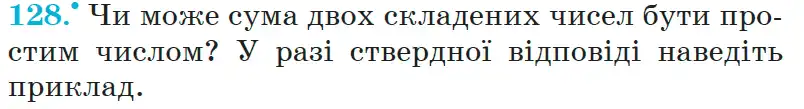 128.° Чи може сума двох складених чисел бути простим числом? У разі ствердної відповіді наведіть приклад.